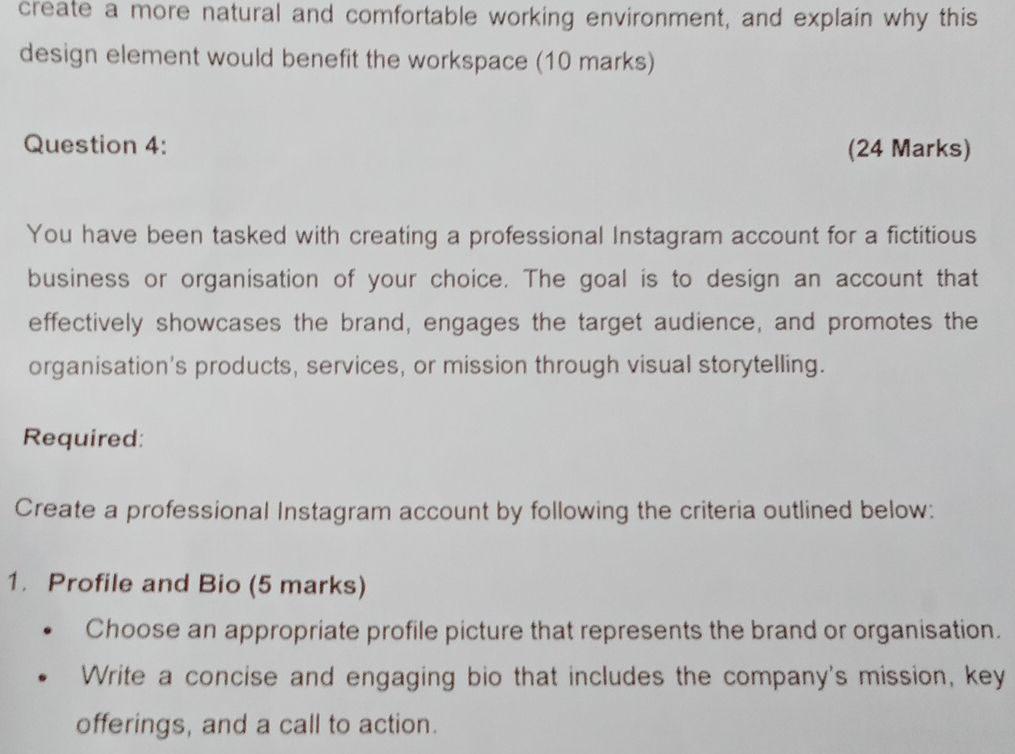 create a more natural and comfortable working environment, and explain why this design element would benefit the workspace (10 marks)

Question 4:

(24 Marks)

You have been tasked with creating a professional Instagram account for a fictitious business or organisation of your choice. The goal is to design an account that effectively showcases the brand, engages the target audience, and promotes the organisation's products, services, or mission through visual storytelling.

Required:

Create a professional Instagram account by following the criteria outlined below:

1. Profile and Bio (5 marks)
• Choose an appropriate profile picture that represents the brand or organisation.
• Write a concise and engaging bio that includes the company's mission, key offerings, and a call to action.